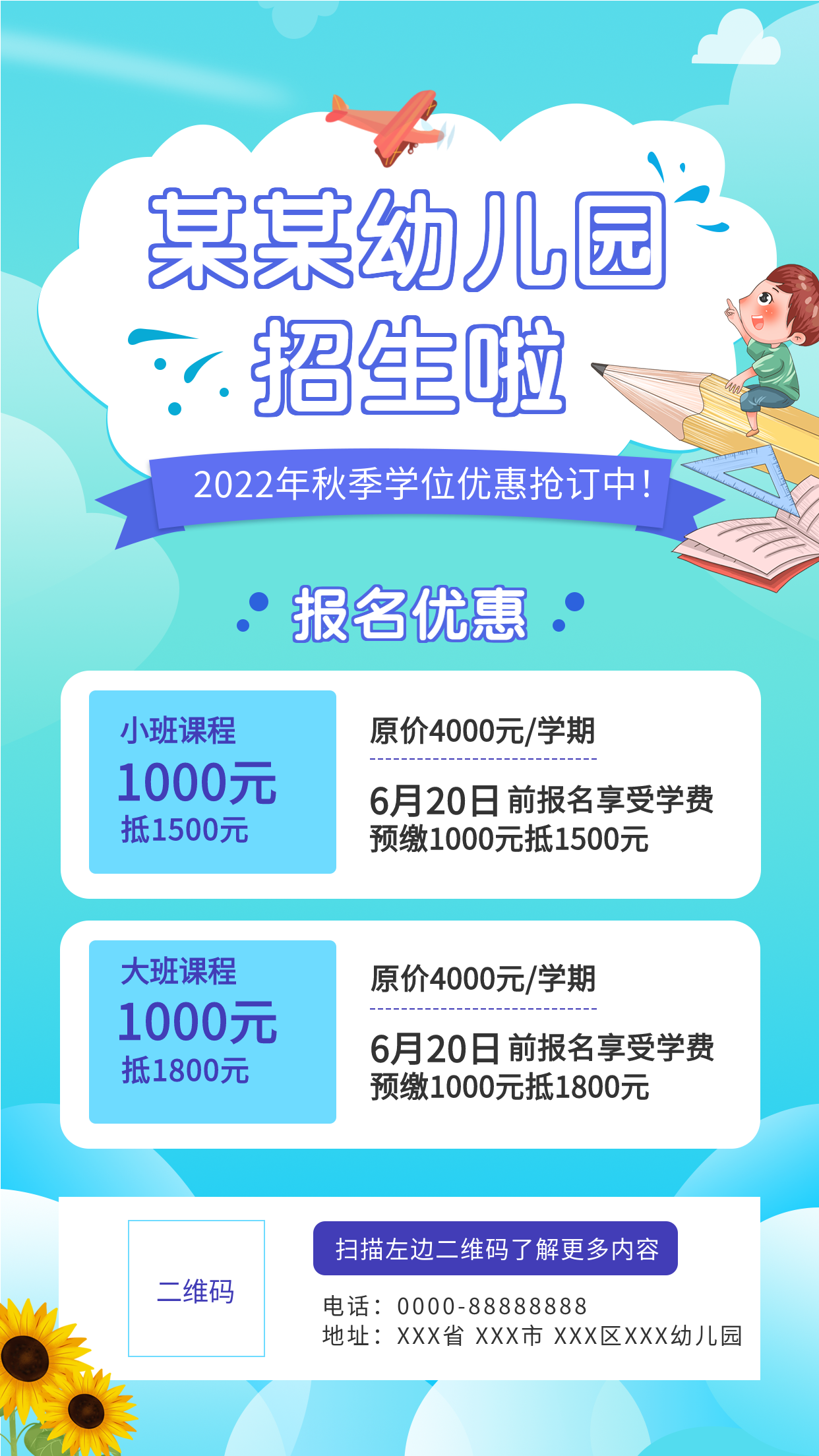 某某幼儿园
招生啦

2022年秋季学位优惠抢订中!

报名优惠

小班课程
1000元
抵1500元

原价4000元/学期

6月20日 前报名享受学费
预缴1000元抵1500元

大班课程
1000元
抵1800元

原价4000元/学期

6月20日 前报名享受学费
预缴1000元抵1800元

二维码

扫描左边二维码了解更多内容

电话: 0000-88888888
地址: XXX省 XXX市 XXX区XXX幼儿园